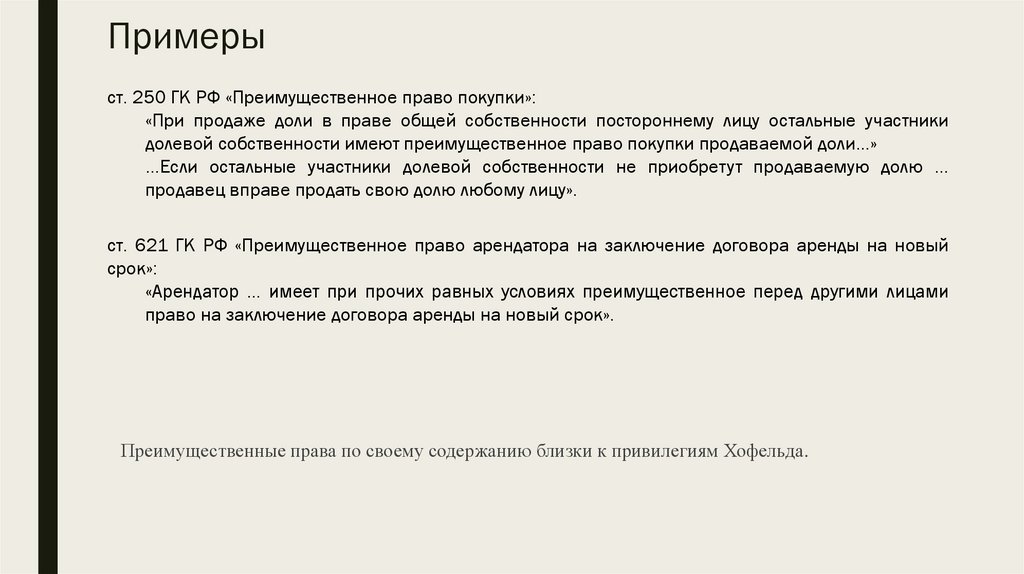 Примеры

ст. 250 ГК РФ «Преимущественное право покупки»:

«При продаже доли в праве общей собственности постороннему лицу остальные участники долевой собственности имеют преимущественное право покупки продаваемой доли...»

...Если остальные участники долевой собственности не приобретут продаваемую долю ... продавец вправе продать свою долю любому лицу».

ст. 621 ГК РФ «Преимущественное право арендатора на заключение договора аренды на новый срок»:

«Арендатор ... имеет при прочих равных условиях преимущественное перед другими лицами право на заключение договора аренды на новый срок».

Преимущественные права по своему содержанию близки к привилегиям Хофельда.